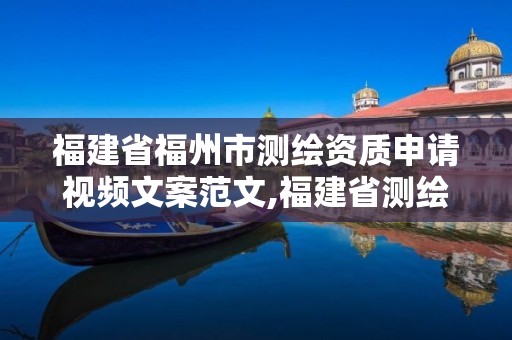 福建省福州市测绘资质申请视频文案范文,福建省测绘